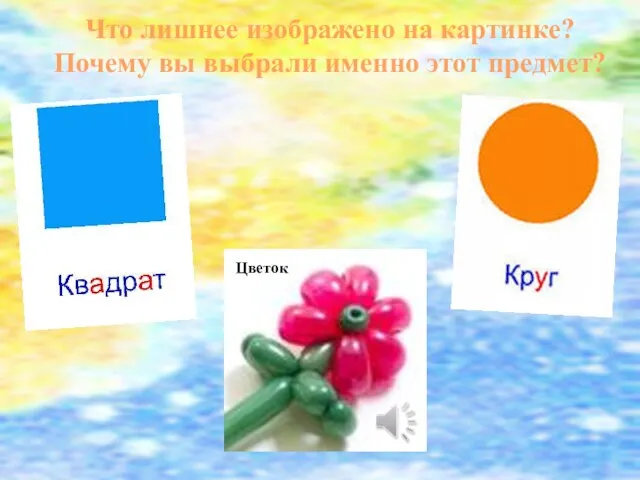 Что лишнее изображено на картинке? Почему вы выбрали именно этот предмет?

Квадрат

Цветок

Круг